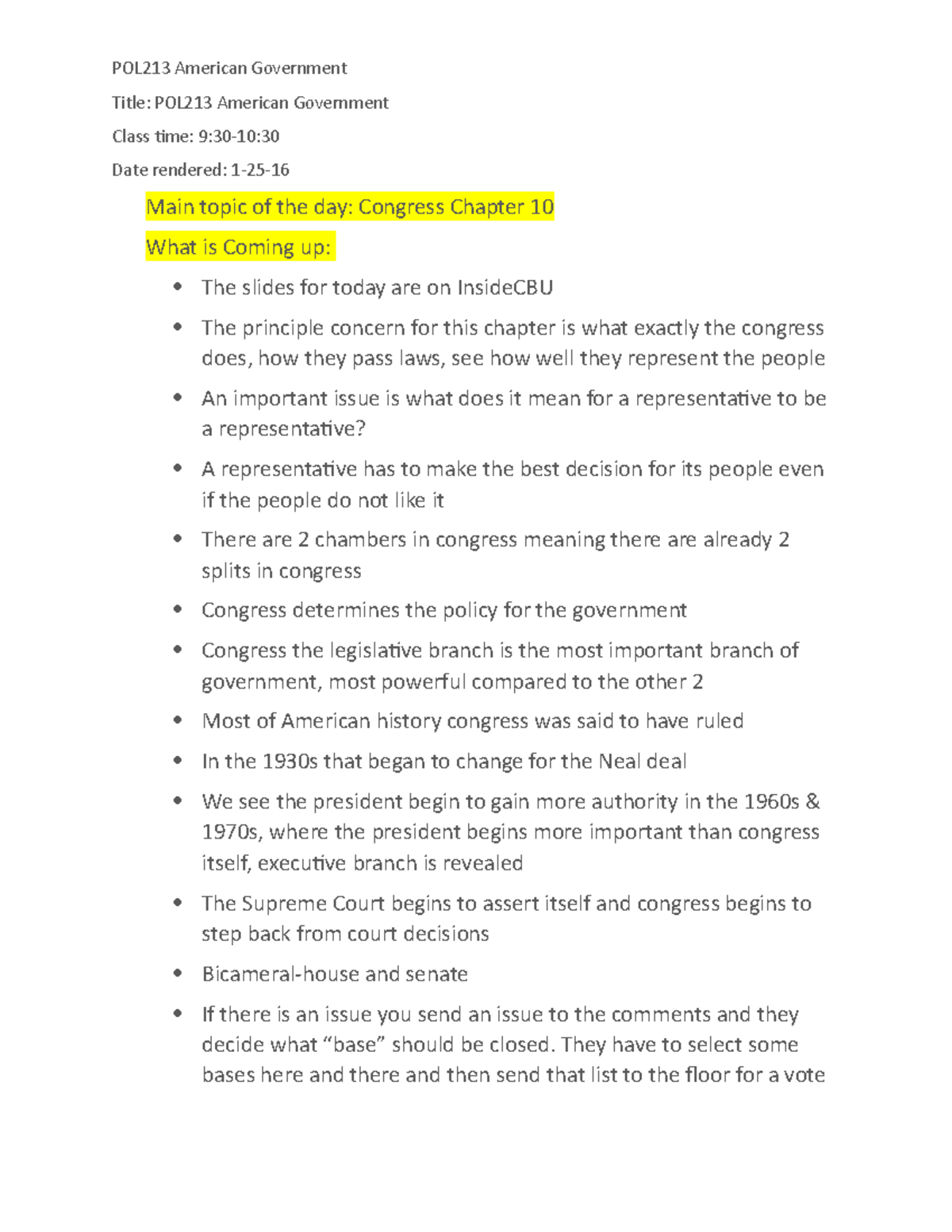 POL213 American Government

Title: POL213 American Government

Class time: 9:30-10:30

Date rendered: 1-25-16

Main topic of the day: Congress Chapter 10

What is Coming up:

• The slides for today are on InsideCBU
• The principle concern for this chapter is what exactly the congress does, how they pass laws, see how well they represent the people
• An important issue is what does it mean for a representative to be a representative?
• A representative has to make the best decision for its people even if the people do not like it
• There are 2 chambers in congress meaning there are already 2 splits in congress
• Congress determines the policy for the government
• Congress the legislative branch is the most important branch of government, most powerful compared to the other 2
• Most of American history congress was said to have ruled
• In the 1930s that began to change for the Neal deal
• We see the president begin to gain more authority in the 1960s & 1970s, where the president begins more important than congress itself, executive branch is revealed
• The Supreme Court begins to assert itself and congress begins to step back from court decisions
• Bicameral-house and senate
• If there is an issue you send an issue to the comments and they decide what "base" should be closed. They have to select some bases here and there and then send that list to the floor for a vote